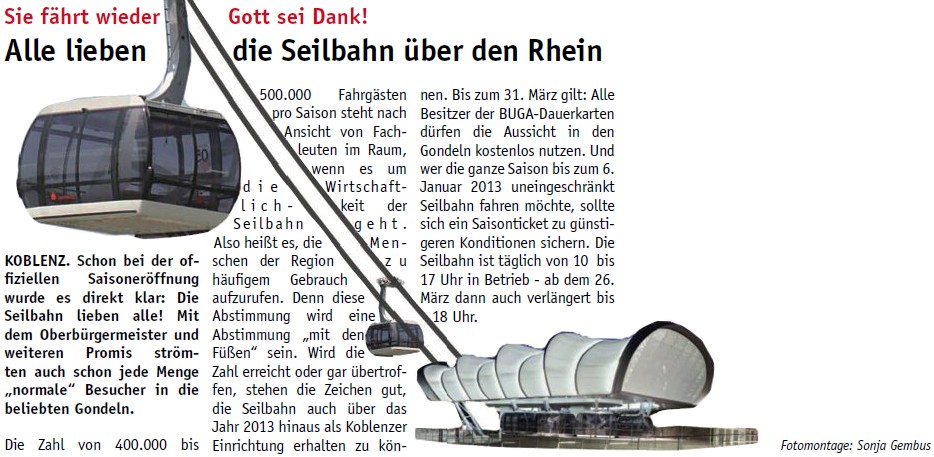 Sie fährt wieder

Gott sei Dank!

Alle lieben die Seilbahn über den Rhein

KOBLENZ. Schon bei der offiziellen Saisoneröffnung wurde es direkt klar: Die Seilbahn lieben alle! Mit dem Oberbürgermeister und weiteren Promis strömten auch schon jede Menge „normale“ Besucher in die beliebten Gondeln.

Die Zahl von 400.000 bis 500.000 Fahrgästen pro Saison steht nach Ansicht von Fachleuten im Raum, wenn es um die Wirtschaftlichkeit der Seilbahn geht. Also heißt es, die Menschen der Region zu häufigem Gebrauch aufzurufen. Denn diese Abstimmung wird eine Abstimmung „mit den Füßen“ sein. Wird die Zahl erreicht oder gar übertroffen, stehen die Zeichen gut, die Seilbahn auch über das Jahr 2013 hinaus als Koblenzer Einrichtung erhalten zu können. Bis zum 31. März gilt: Alle Besitzer der BUGA-Dauerkarten dürfen die Aussicht in den Gondeln kostenlos nutzen. Und wer die ganze Saison bis zum 6. Januar 2013 uneingeschränkt Seilbahn fahren möchte, sollte sich ein Saisonticket zu günstigeren Konditionen sichern. Die Seilbahn ist täglich von 10 bis 17 Uhr in Betrieb - ab dem 26. März dann auch verlängert bis 18 Uhr.

Fotomontage: Sonja Gembus